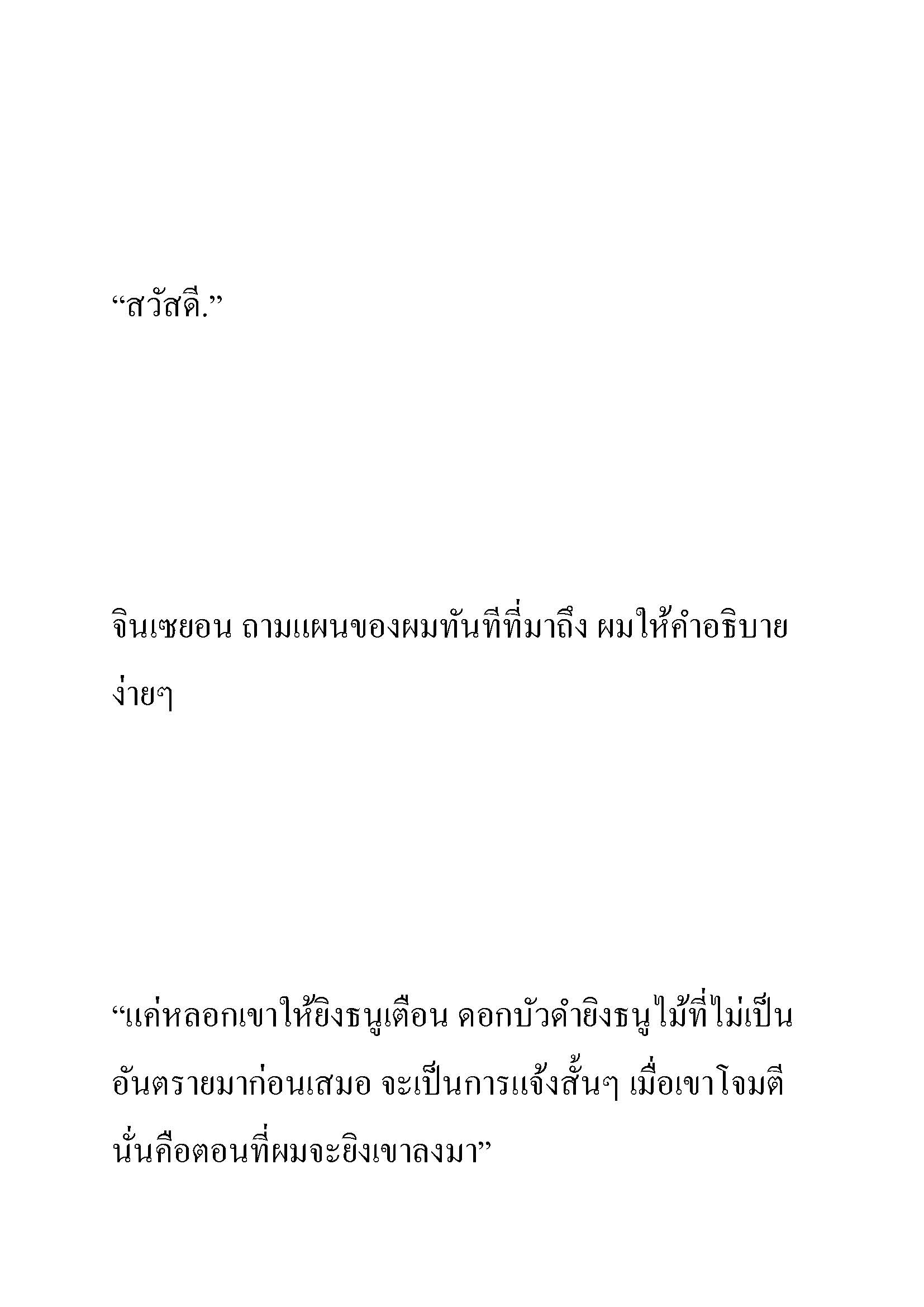 “สวัสดี.”

จินเซยอน ถามแผนของผมทันทีที่มาถึง ผมให้คำอธิบายง่ายๆ

“แค่หลอกเขาให้ยิงธนูเตือน ดอกบัวดำยิงธนูไม้ที่ไม่เป็นอันตรายมาก่อนเสมอ จะเป็นการแจ้งสั้นๆ เมื่อเขาโจมตี นั่นคือตอนที่ผมจะยิงเขาลงมา”